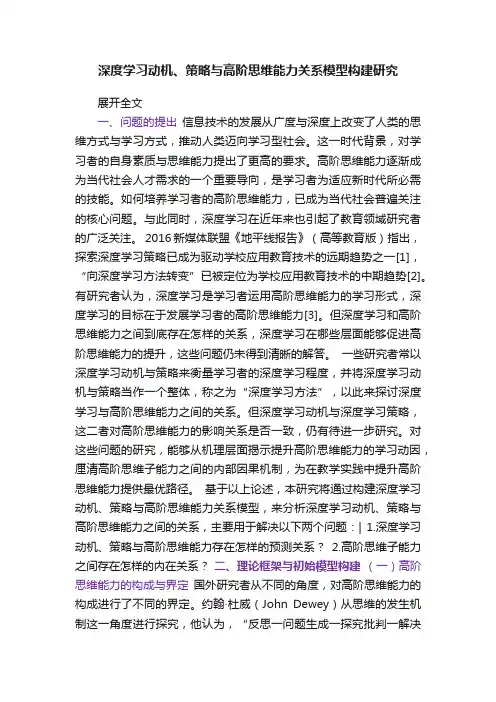 深度学习动机、策略与高阶思维能力关系模型构建研究

展开全文

一、问题的提出 信息技术的发展从广度与深度上改变了人类的思维方式与学习方式，推动人类迈向学习型社会。这一时代背景，对学习者的自身素质与思维能力提出了更高的要求。高阶思维能力逐渐成为当代社会人才需求的一个重要导向，是学习者为适应新时代所必需的技能。如何培养学习者的高阶思维能力，已成为当代社会普遍关注的核心问题。与此同时，深度学习在近年来也引起了教育领域研究者的广泛关注。 2016 新媒体联盟《地平线报告》（高等教育版）指出，探索深度学习策略已成为驱动学校应用教育技术的远期趋势之一[1]，“向深度学习方法转变”已被定位为学校应用教育技术的中期趋势[2]。有研究者认为，深度学习是学习者运用高阶思维能力的学习形式，深度学习的目标在于发展学习者的高阶思维能力[3]。但深度学习和高阶思维能力之间到底存在怎样的关系，深度学习在哪些层面能够促进高阶思维能力的提升，这些问题仍未得到清晰的解答。 一些研究者常以深度学习动机与策略来衡量学习者的深度学习程度，并将深度学习动机与策略当作一个整体，称之为“深度学习方法”，以此来探讨深度学习与高阶思维能力之间的关系。但深度学习动机与深度学习策略，这二者对高阶思维能力的影响关系是否一致，仍有待进一步研究。对这些问题的研究，能够从机理层面揭示提升高阶思维能力的学习动因，厘清高阶思维子能力之间的内部因果机制，为在教学实践中提升高阶思维能力提供最优路径。 基于以上论述，本研究将通过构建深度学习动机、策略与高阶思维能力关系模型，来分析深度学习动机、策略与高阶思维能力之间的关系，主要用于解决以下两个问题：| 1.深度学习动机、策略与高阶思维能力存在怎样的预测关系？ 2.高阶思维子能力之间存在怎样的内在关系？ 二、理论框架与初始模型构建 （一）高阶思维能力的构成与界定 国外研究者从不同的角度，对高阶思维能力的构成进行了不同的界定。约翰·杜威（John Dewey）从思维的发生机制这一角度进行探究，他认为，“反思一问题生成一探究批判一解决